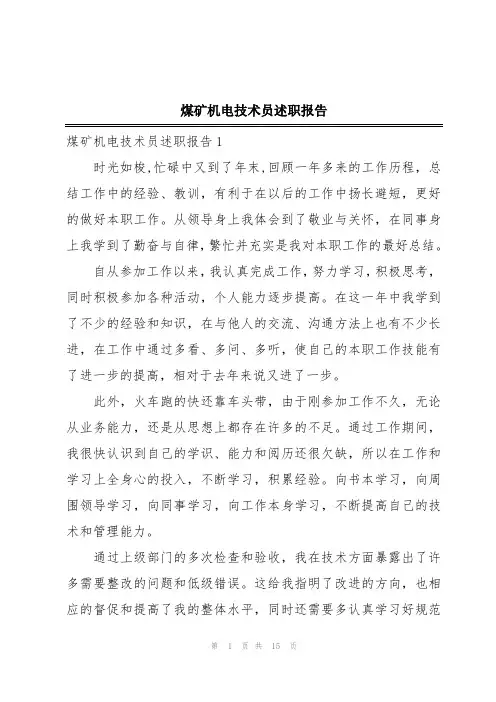 煤矿机电技术员述职报告

煤矿机电技术员述职报告1

时光如梭,忙碌中又到了年末,回顾一年多来的工作历程，总结工作中的经验、教训，有利于在以后的工作中扬长避短，更好的做好本职工作。从领导身上我体会到了敬业与关怀，在同事身上我学到了勤奋与自律，繁忙并充实是我对本职工作的最好总结。

自从参加工作以来，我认真完成工作，努力学习，积极思考，同时积极参加各种活动，个人能力逐步提高。在这一年中我学到了不少的经验和知识，在与他人的交流、沟通方法上也有不少长进，在工作中通过多看、多问、多听，使自己的本职工作技能有了进一步的提高，相对于去年来说又进了一步。

此外，火车跑的快还靠车头带，由于刚参加工作不久，无论从业务能力，还是从思想上都存在许多的不足。通过工作期间，我很快认识到自己的学识、能力和阅历还很欠缺，所以在工作和学习上全身心的投入，不断学习，积累经验。向书本学习，向周围领导学习，向同事学习，向工作本身学习，不断提高自己的技术和管理能力。

通过上级部门的多次检查和验收，我在技术方面暴露出了许多需要整改的问题和低级错误。这给我指明了改进的方向，也相应的督促和提高了我的整体水平，同时还需要多认真学习好规范

第 1 页 共 15 页